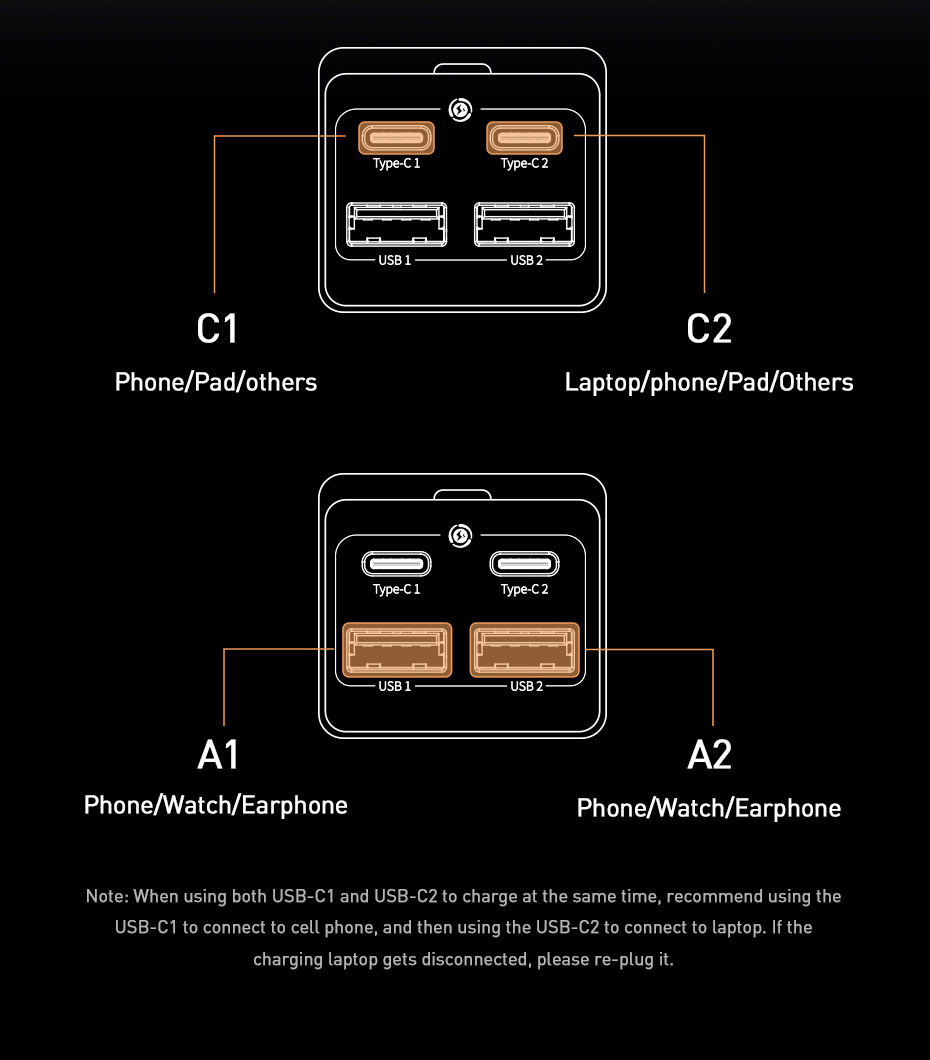 Type-C 1
Type-C 2
USB 1
USB 2

C1
Phone/Pad/others

C2
Laptop/phone/Pad/Others

Type-C 1
Type-C 2
USB 1
USB 2

A1
Phone/Watch/Earphone

A2
Phone/Watch/Earphone

Note: When using both USB-C1 and USB-C2 to charge at the same time, recommend using the USB-C1 to connect to cell phone, and then using the USB-C2 to connect to laptop. If the charging laptop gets disconnected, please re-plug it.